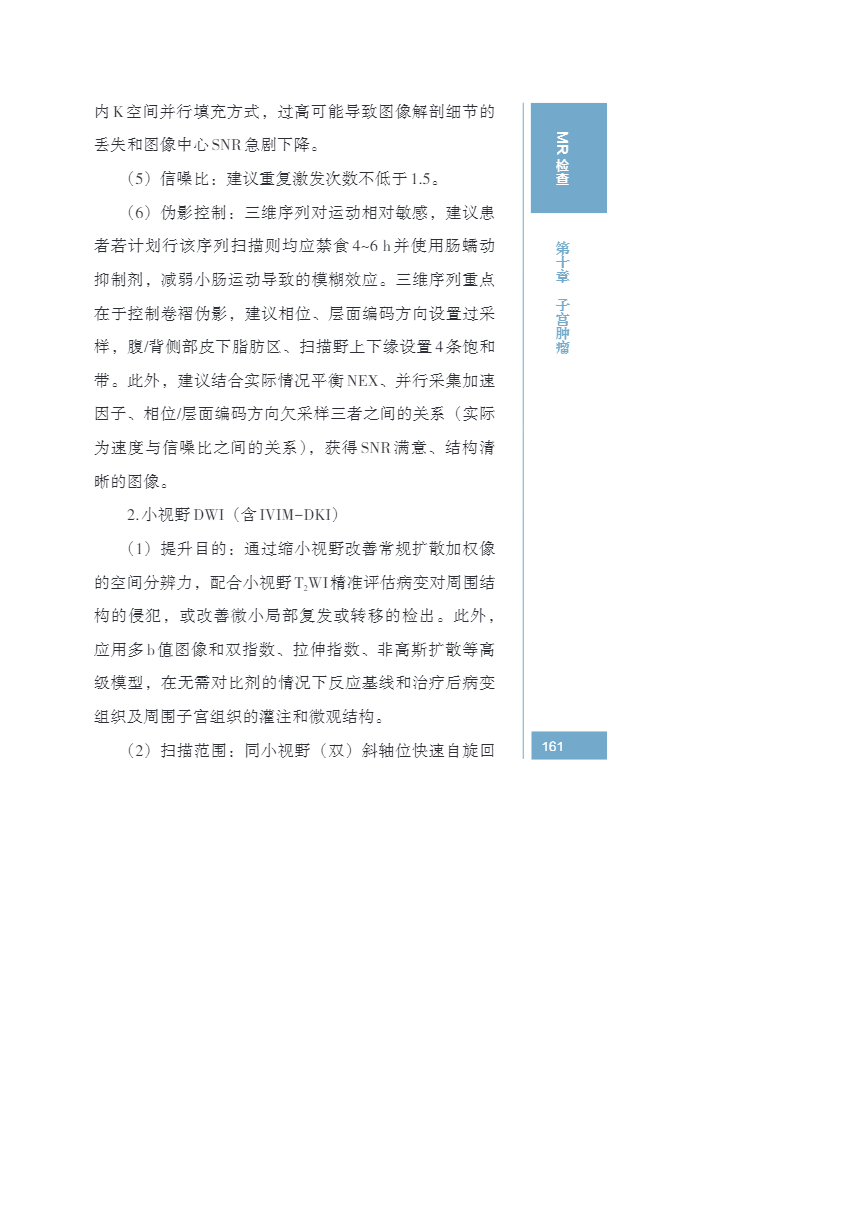 内K空间并行填充方式，过高可能导致图像解剖细节的丢失和图像中心SNR急剧下降。

（5）信噪比：建议重复激发次数不低于1.5。

（6）伪影控制：三维序列对运动相对敏感，建议患者若计划行该序列扫描则均应禁食4~6 h并使用肠蠕动抑制剂，减弱小肠运动导致的模糊效应。三维序列重点在于控制卷褶伪影，建议相位、层面编码方向设置过采样，腹/背侧部皮下脂肪区、扫描野上下缘设置4条饱和带。此外，建议结合实际情况平衡NEX、并行采集加速因子、相位/层面编码方向欠采样三者之间的关系（实际为速度与信噪比之间的关系），获得SNR满意、结构清晰的图像。

2. 小视野DWI（含IVIM-DKI）

（1）提升目的：通过缩小视野改善常规扩散加权像的空间分辨力，配合小视野$T_2$WI精准评估病变对周围结构的侵犯，或改善微小局部复发或转移的检出。此外，应用多b值图像和双指数、拉伸指数、非高斯扩散等高级模型，在无需对比剂的情况下反应基线和治疗后病变组织及周围子宫组织的灌注和微观结构。

（2）扫描范围：同小视野（双）斜轴位快速自旋回

MR检查

第十章　子宫肿瘤

161